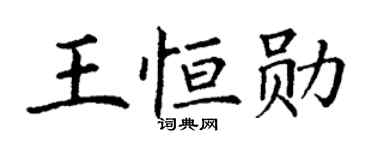 王恒勋

词典网